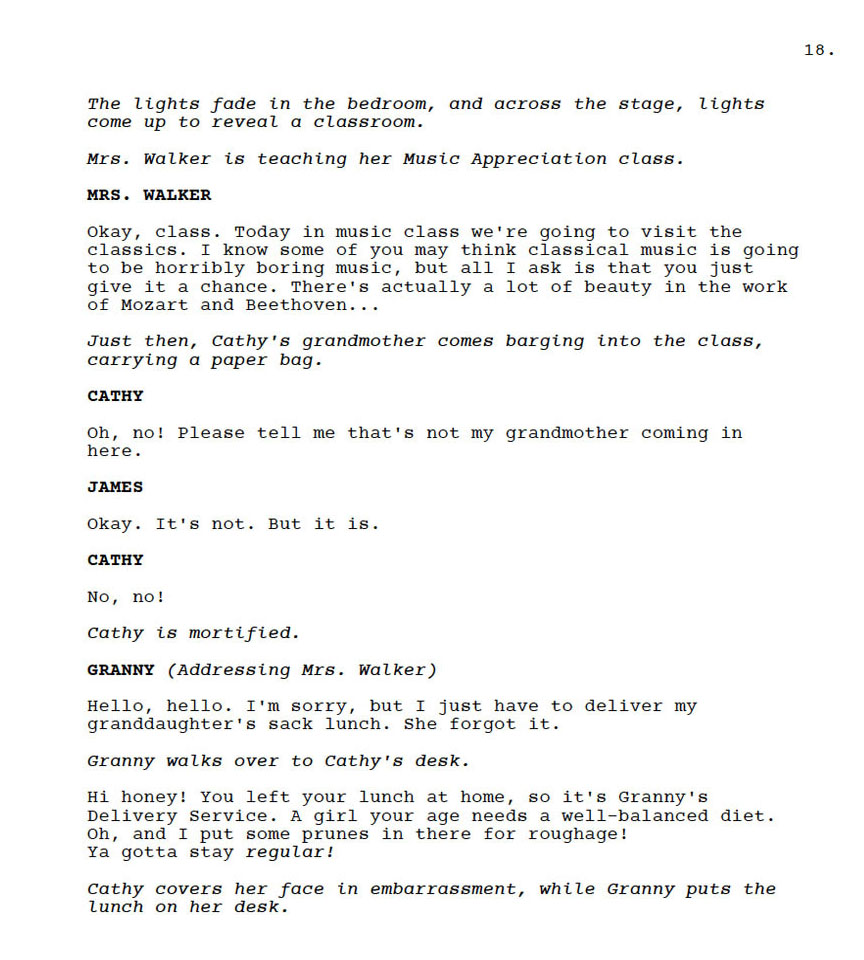 18.

The lights fade in the bedroom, and across the stage, lights come up to reveal a classroom.

Mrs. Walker is teaching her Music Appreciation class.

MRS. WALKER

Okay, class. Today in music class we're going to visit the classics. I know some of you may think classical music is going to be horribly boring music, but all I ask is that you just give it a chance. There's actually a lot of beauty in the work of Mozart and Beethoven...

Just then, Cathy's grandmother comes barging into the class, carrying a paper bag.

CATHY

Oh, no! Please tell me that's not my grandmother coming in here.

JAMES

Okay. It's not. But it is.

CATHY

No, no!

Cathy is mortified.

GRANNY (Addressing Mrs. Walker)

Hello, hello. I'm sorry, but I just have to deliver my granddaughter's sack lunch. She forgot it.

Granny walks over to Cathy's desk.

Hi honey! You left your lunch at home, so it's Granny's Delivery Service. A girl your age needs a well-balanced diet. Oh, and I put some prunes in there for roughage!
Ya gotta stay regular!

Cathy covers her face in embarrassment, while Granny puts the lunch on her desk.